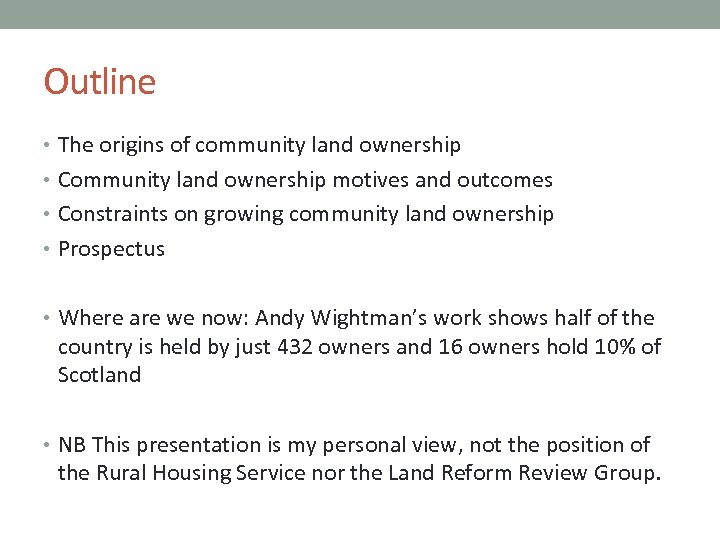 Outline

• The origins of community land ownership
• Community land ownership motives and outcomes
• Constraints on growing community land ownership
• Prospectus

• Where are we now: Andy Wightman's work shows half of the country is held by just 432 owners and 16 owners hold 10% of Scotland

• NB This presentation is my personal view, not the position of the Rural Housing Service nor the Land Reform Review Group.